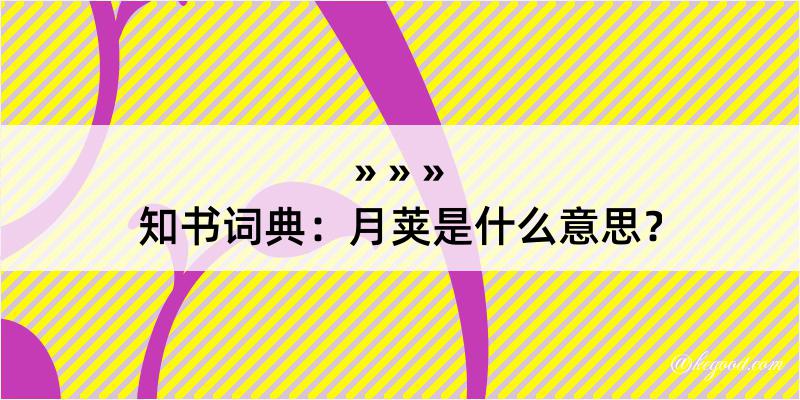 » » »
知书词典：月荚是什么意思？

@kegood.com